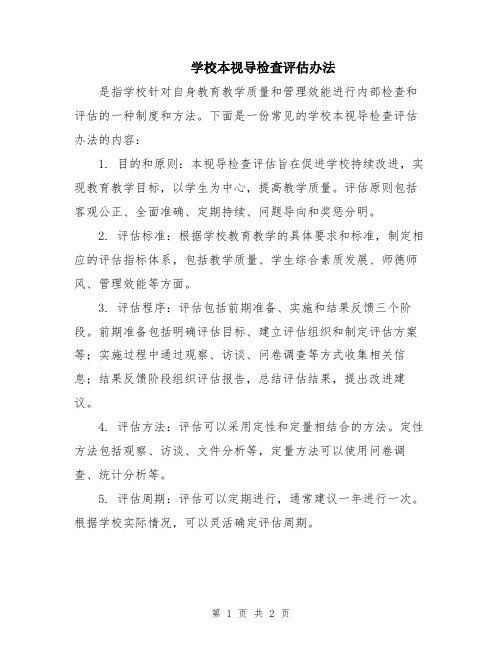 学校本视导检查评估办法

是指学校针对自身教育教学质量和管理效能进行内部检查和评估的一种制度和方法。下面是一份常见的学校本视导检查评估办法的内容：

1. 目的和原则：本视导检查评估旨在促进学校持续改进，实现教育教学目标，以学生为中心，提高教学质量。评估原则包括客观公正、全面准确、定期持续、问题导向和奖惩分明。

2. 评估标准：根据学校教育教学的具体要求和标准，制定相应的评估指标体系，包括教学质量、学生综合素质发展、师德师风、管理效能等方面。

3. 评估程序：评估包括前期准备、实施和结果反馈三个阶段。前期准备包括明确评估目标、建立评估组织和制定评估方案等；实施过程中通过观察、访谈、问卷调查等方式收集相关信息；结果反馈阶段组织评估报告，总结评估结果，提出改进建议。

4. 评估方法：评估可以采用定性和定量相结合的方法。定性方法包括观察、访谈、文件分析等，定量方法可以使用问卷调查、统计分析等。

5. 评估周期：评估可以定期进行，通常建议一年进行一次。根据学校实际情况，可以灵活确定评估周期。

第 1 页 共 2 页